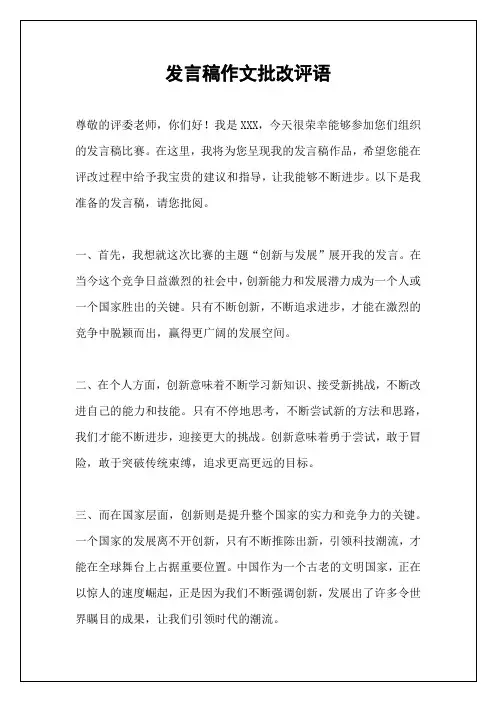 发言稿作文批改评语

尊敬的评委老师，你们好！我是 XXX，今天很荣幸能够参加您们组织的发言稿比赛。在这里，我将为您呈现我的发言稿作品，希望您能在评改过程中给予我宝贵的建议和指导，让我能够不断进步。以下是我准备的发言稿，请您批阅。

一、首先，我想就这次比赛的主题“创新与发展”展开我的发言。在当今这个竞争日益激烈的社会中，创新能力和发展潜力成为一个人或一个国家胜出的关键。只有不断创新，不断追求进步，才能在激烈的竞争中脱颖而出，赢得更广阔的发展空间。

二、在个人方面，创新意味着不断学习新知识、接受新挑战，不断改进自己的能力和技能。只有不停地思考，不断尝试新的方法和思路，我们才能不断进步，迎接更大的挑战。创新意味着勇于尝试，敢于冒险，敢于突破传统束缚，追求更高更远的目标。

三、而在国家层面，创新则是提升整个国家的实力和竞争力的关键。一个国家的发展离不开创新，只有不断推陈出新，引领科技潮流，才能在全球舞台上占据重要位置。中国作为一个古老的文明国家，正在以惊人的速度崛起，正是因为我们不断强调创新，发展出了许多令世界瞩目的成果，让我们引领时代的潮流。